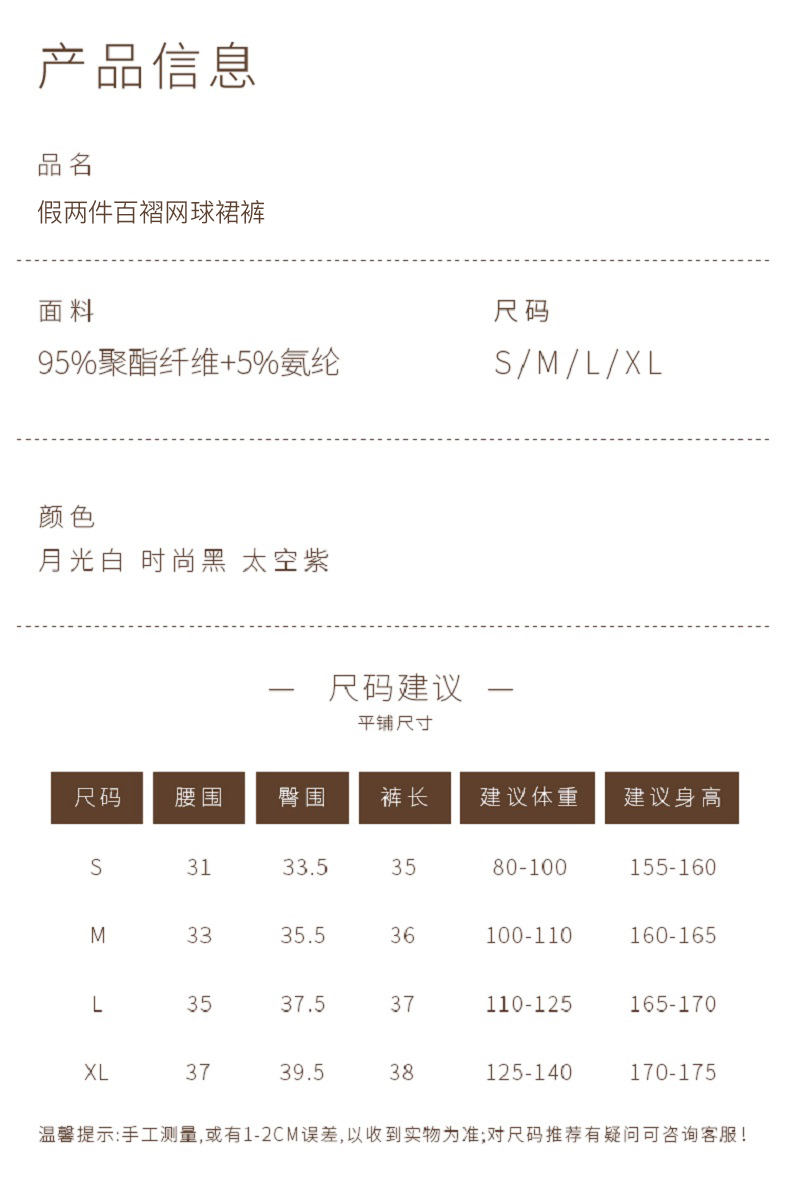 产品信息

品名
假两件百褶网球裙裤

面料
95%聚酯纤维+5%氨纶

尺码
S/M/L/XL

颜色
月光白 时尚黑 太空紫

— 尺码建议 —
平铺尺寸

| 尺码 | 腰围 | 臀围 | 裤长 | 建议体重 | 建议身高 |
|---|---|---|---|---|---|
| S | 31 | 33.5 | 35 | 80-100 | 155-160 |
| M | 33 | 35.5 | 36 | 100-110 | 160-165 |
| L | 35 | 37.5 | 37 | 110-125 | 165-170 |
| XL | 37 | 39.5 | 38 | 125-140 | 170-175 |

温馨提示:手工测量,或有1-2CM误差,以收到实物为准;对尺码推荐有疑问可咨询客服!